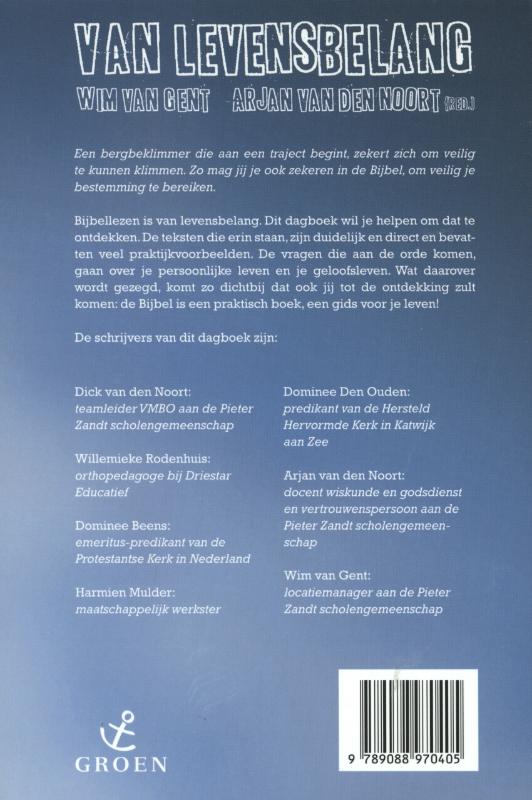 VAN LEVENSBELANG

WIM VAN GENT ARJAN VAN DEN NOORT (RED.)

Een bergbeklimmer die aan een traject begint, zekert zich om veilig te kunnen klimmen. Zo mag jij je ook zekeren in de Bijbel, om veilig je bestemming te bereiken.

Bijbellezen is van levensbelang. Dit dagboek wil je helpen om dat te ontdekken. De teksten die erin staan, zijn duidelijk en direct en bevatten veel praktijkvoorbeelden. De vragen die aan de orde komen, gaan over je persoonlijke leven en je geloofsleven. Wat daarover wordt gezegd, komt zo dichtbij dat ook jij tot de ontdekking zult komen: de Bijbel is een praktisch boek, een gids voor je leven!

De schrijvers van dit dagboek zijn:

Dick van den Noort:
teamleider VMBO aan de Pieter Zandt scholengemeenschap

Willemieke Rodenhuis:
orthopedagoge bij Driestar Educatief

Dominee Beens:
emeritus-predikant van de Protestantse Kerk in Nederland

Harmien Mulder:
maatschappelijk werkster

Dominee Den Ouden:
predikant van de Hersteld Hervormde Kerk in Katwijk aan Zee

Arjan van den Noort:
docent wiskunde en godsdienst en vertrouwenspersoon aan de Pieter Zandt scholengemeenschap

Wim van Gent:
locatiemanager aan de Pieter Zandt scholengemeenschap

GROEN

9 789088 970405